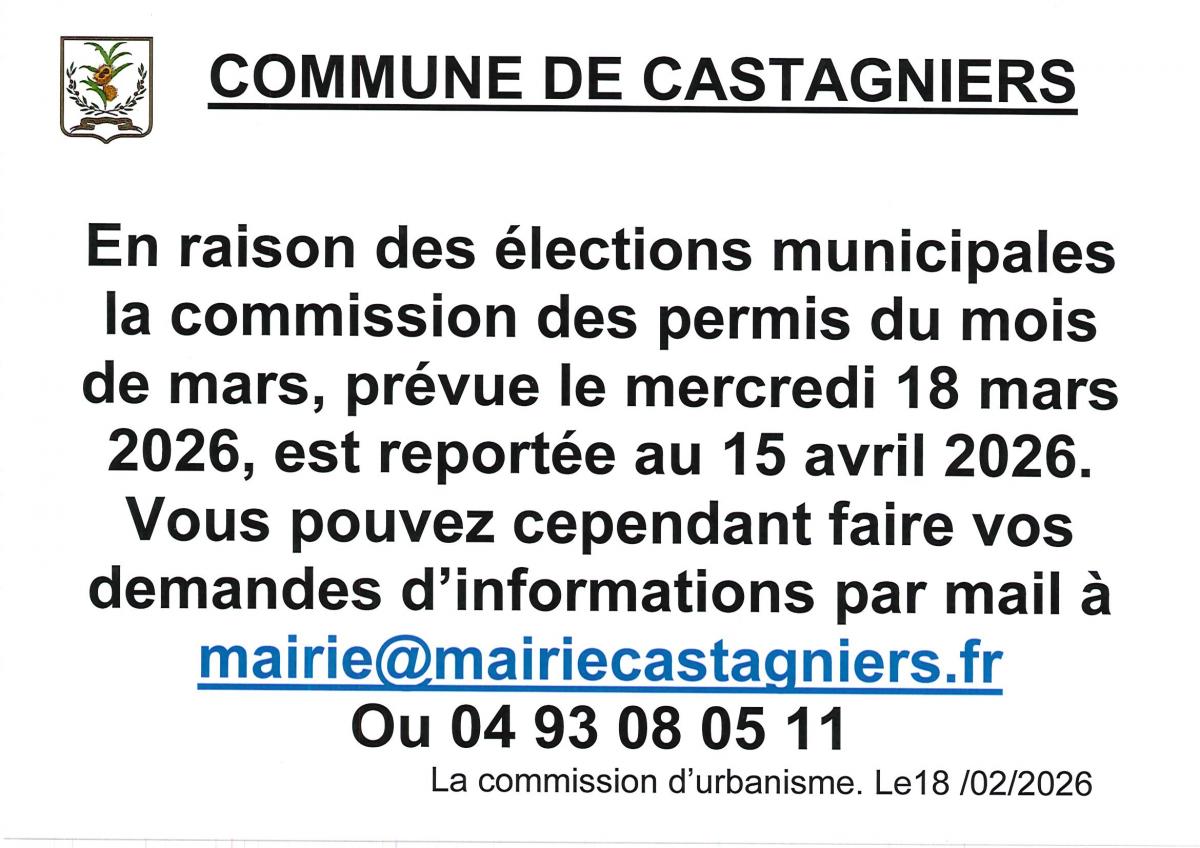 COMMUNE DE CASTAGNIERS

En raison des élections municipales la commission des permis du mois de mars, prévue le mercredi 18 mars 2026, est reportée au 15 avril 2026. Vous pouvez cependant faire vos demandes d'informations par mail à mairie@mairiecastagniers.fr Ou 04 93 08 05 11

La commission d'urbanisme. Le18 /02/2026